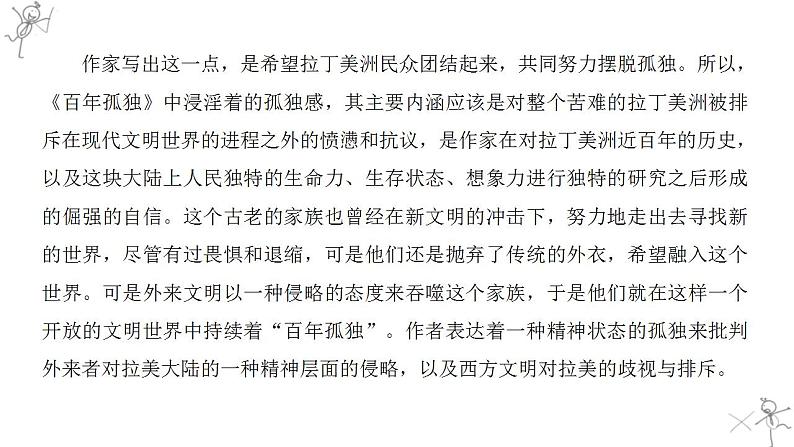 作家写出这一点，是希望拉丁美洲民众团结起来，共同努力摆脱孤独。所以，《百年孤独》中浸淫着的孤独感，其主要内涵应该是对整个苦难的拉丁美洲被排斥在现代文明世界的进程之外的愤懑和抗议，是作家在对拉丁美洲近百年的历史，以及这块大陆上人民独特的生命力、生存状态、想象力进行独特的研究之后形成的倔强的自信。这个古老的家族也曾经在新文明的冲击下，努力地走出去寻找新的世界，尽管有过畏惧和退缩，可是他们还是抛弃了传统的外衣，希望融入这个世界。可是外来文明以一种侵略的态度来吞噬这个家族，于是他们就在这样一个开放的文明世界中持续着“百年孤独”。作者表达着一种精神状态的孤独来批判外来者对拉美大陆的一种精神层面的侵略，以及西方文明对拉美的歧视与排斥。